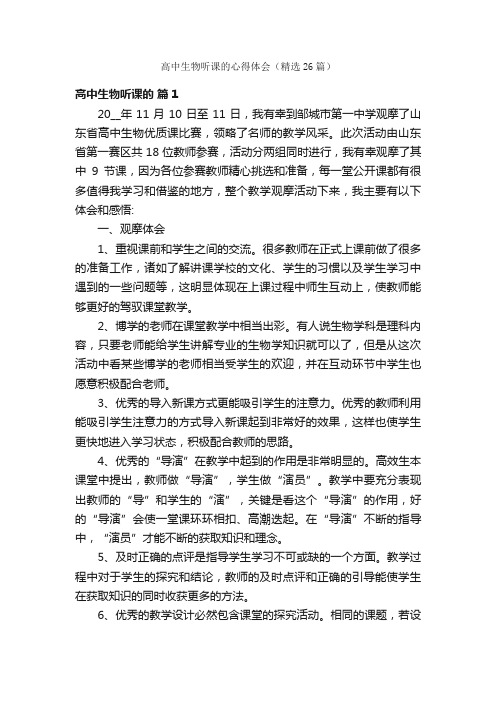 高中生物听课的心得体会（精选26篇）

高中生物听课的 篇1

20__年11月10日至11日，我有幸到邹城市第一中学观摩了山东省高中生物优质课比赛，领略了名师的教学风采。此次活动由山东省第一赛区共18位教师参赛，活动分两组同时进行，我有幸观摩了其中9节课，因为各位参赛教师精心挑选和准备，每一堂公开课都有很多值得我学习和借鉴的地方，整个教学观摩活动下来，我主要有以下体会和感悟:

一、观摩体会

1、重视课前和学生之间的交流。很多教师在正式上课前做了很多的准备工作，诸如了解讲课学校的文化、学生的习惯以及学生学习中遇到的一些问题等，这明显体现在上课过程中师生互动上，使教师能够更好的驾驭课堂教学。

2、博学的老师在课堂教学中相当出彩。有人说生物学科是理科内容，只要老师能给学生讲解专业的生物学知识就可以了，但是从这次活动中看某些博学的老师相当受学生的欢迎，并在互动环节中学生也愿意积极配合老师。

3、优秀的导入新课方式更能吸引学生的注意力。优秀的教师利用能吸引学生注意力的方式导入新课起到非常好的效果，这样也使学生更快地进入学习状态，积极配合教师的思路。

4、优秀的“导演”在教学中起到的作用是非常明显的。高效生本课堂中提出，教师做“导演”，学生做“演员”。教学中要充分表现出教师的“导”和学生的“演”，关键是看这个“导演”的作用，好的“导演”会使一堂课环环相扣、高潮迭起。在“导演”不断的指导中，“演员”才能不断的获取知识和理念。

5、及时正确的点评是指导学生学习不可或缺的一个方面。教学过程中对于学生的探究和结论，教师的及时点评和正确的引导能使学生在获取知识的同时收获更多的方法。

6、优秀的教学设计必然包含课堂的探究活动。相同的课题，若设